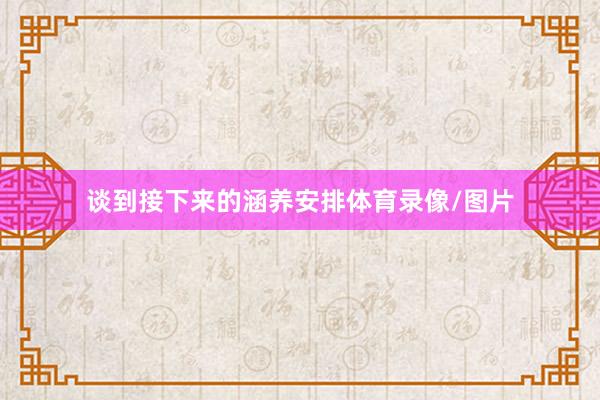 谈到接下来的涵养安排体育录像/图片